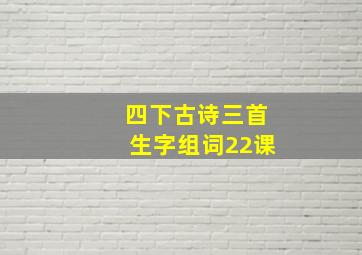 四下古诗三首
生字组词22课